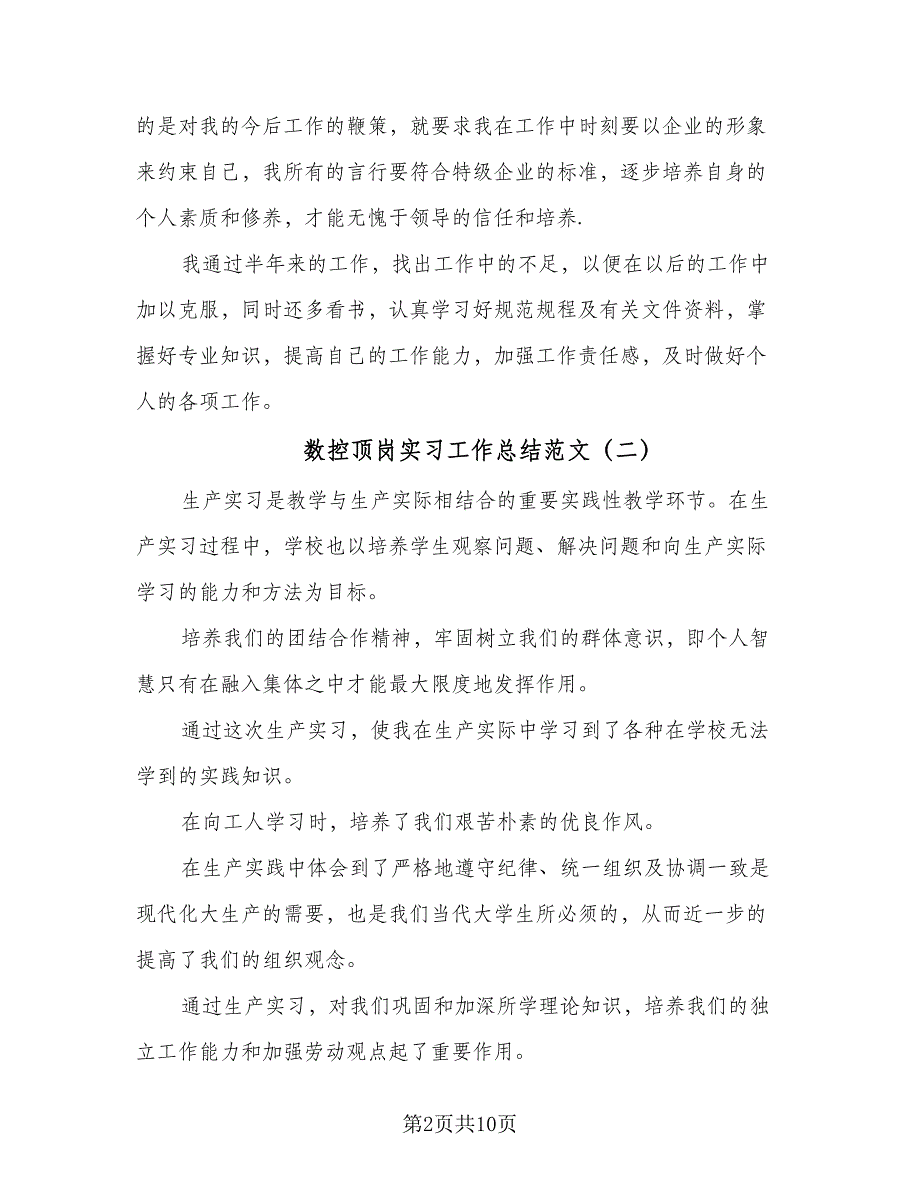 的是对我的今后工作的鞭策，就要求我在工作中时刻要以企业的形象来约束自己，我所有的言行要符合特级企业的标准，逐步培养自身的个人素质和修养，才能无愧于领导的信任和培养.

我通过半年来的工作，找出工作中的不足，以便在以后的工作中加以克服，同时还多看书，认真学习好规范规程及有关文件资料，掌握好专业知识，提高自己的工作能力，加强工作责任感，及时做好个人的各项工作。

数控顶岗实习工作总结范文（二）

生产实习是教学与生产实际相结合的重要实践性教学环节。在生产实习过程中，学校也以培养学生观察问题、解决问题和向生产实际学习的能力和方法为目标。

培养我们的团结合作精神，牢固树立我们的群体意识，即个人智慧只有在融入集体之中才能最大限度地发挥作用。

通过这次生产实习，使我在生产实际中学习到了各种在学校无法学到的实践知识。

在向工人学习时，培养了我们艰苦朴素的优良作风。

在生产实践中体会到了严格地遵守纪律、统一组织及协调一致是现代化大生产的需要，也是我们当代大学生所必须的，从而近一步的提高了我们的组织观念。

通过生产实习，对我们巩固和加深所学理论知识，培养我们的独立工作能力和加强劳动观点起了重要作用。

第2页共10页